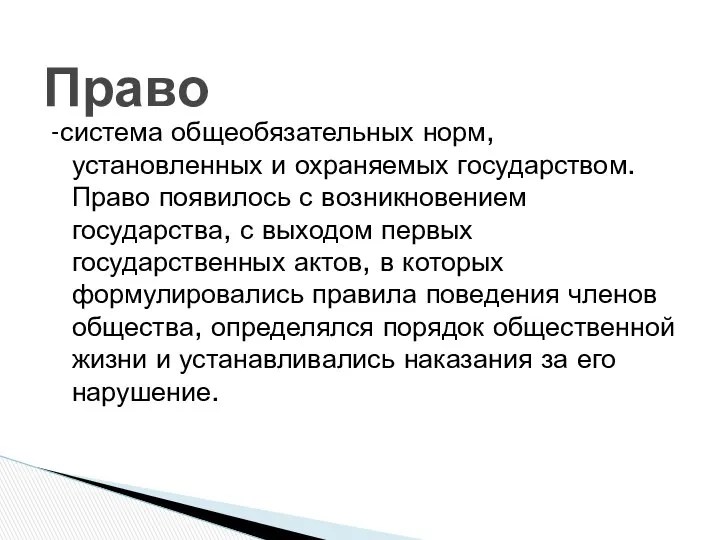 Право

-система общеобязательных норм, установленных и охраняемых государством. Право появилось с возникновением государства, с выходом первых государственных актов, в которых формулировались правила поведения членов общества, определялся порядок общественной жизни и устанавливались наказания за его нарушение.